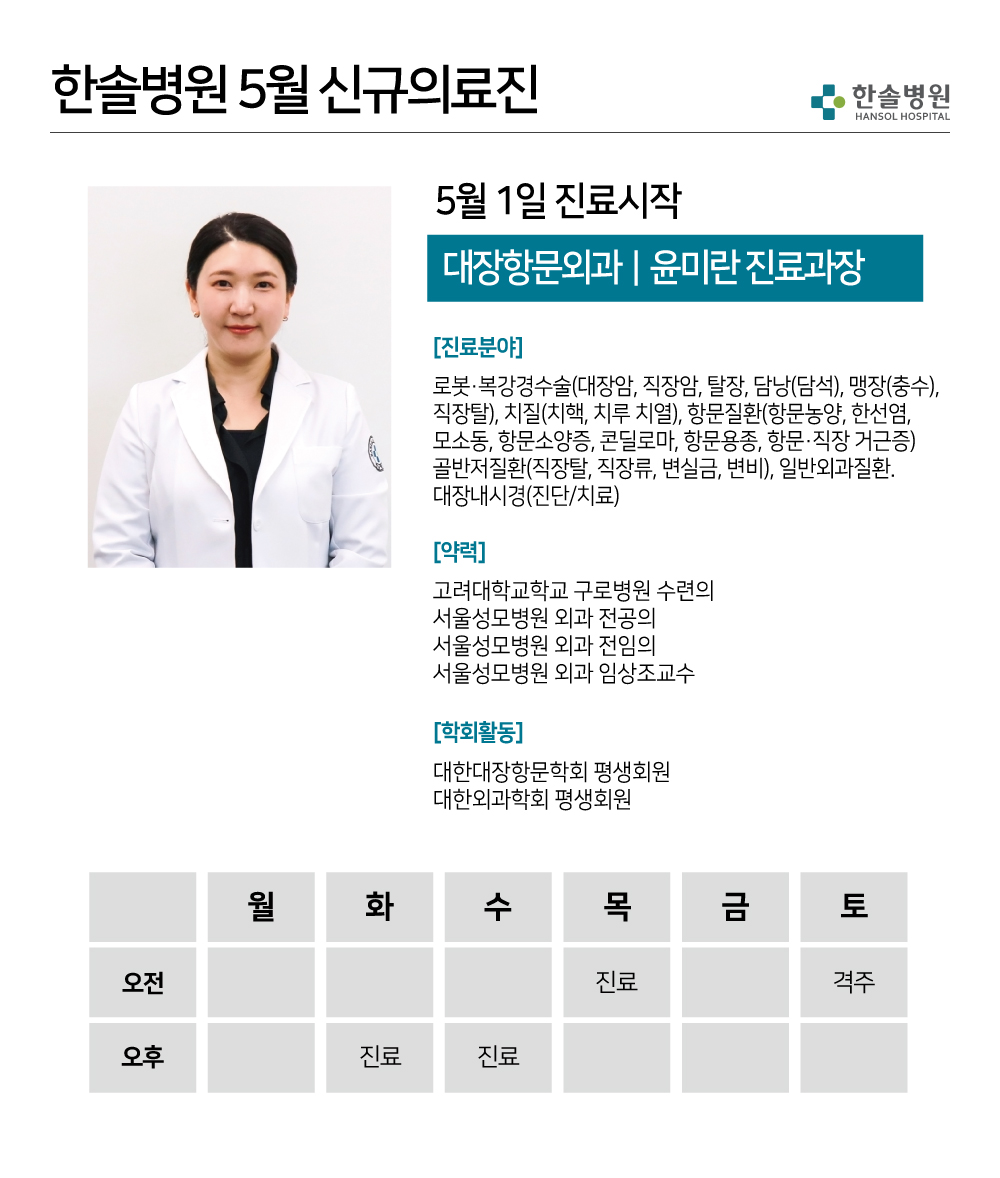 한솔병원 5월 신규의료진

한솔병원
HANSOL HOSPITAL

5월 1일 진료시작

대장항문외과 | 윤미란 진료과장

[진료분야]

로봇·복강경수술(대장암, 직장암, 탈장, 담낭(담석), 맹장(충수), 직장탈), 치질(치핵, 치루 치열), 항문질환(항문농양, 한선염, 모소동, 항문소양증, 콘딜로마, 항문용종, 항문·직장 거근증) 골반저질환(직장탈, 직장류, 변실금, 변비), 일반외과질환. 대장내시경(진단/치료)

[약력]

고려대학교학교 구로병원 수련의
서울성모병원 외과 전공의
서울성모병원 외과 전임의
서울성모병원 외과 임상조교수

[학회활동]

대한대장항문학회 평생회원
대한외과학회 평생회원

|  | 월 | 화 | 수 | 목 | 금 | 토 |
|---|---|---|---|---|---|---|
| 오전 |  |  |  | 진료 |  | 격주 |
| 오후 |  | 진료 | 진료 |  |  |  |